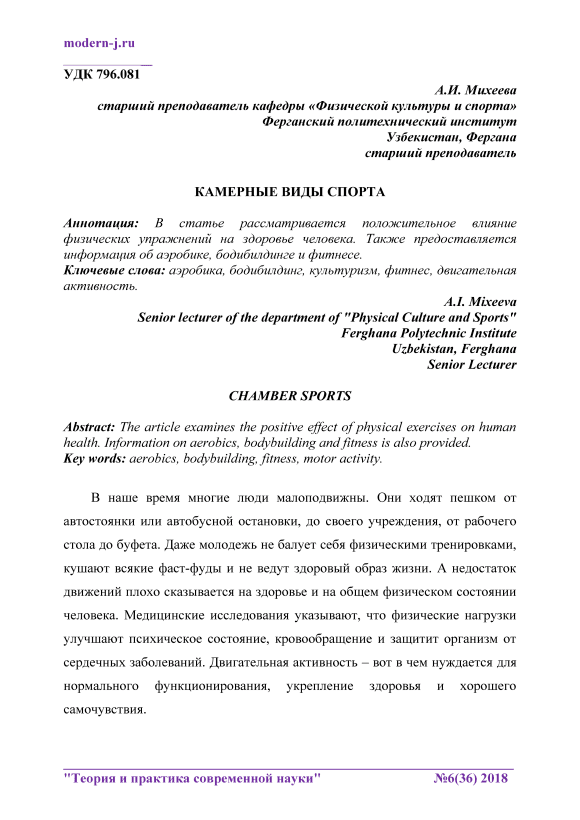 modern-j.ru

УДК 796.081

А.И. Михеева
старший преподаватель кафедры «Физической культуры и спорта»
Ферганский политехнический институт
Узбекистан, Фергана
старший преподаватель

КАМЕРНЫЕ ВИДЫ СПОРТА

Аннотация: В статье рассматривается положительное влияние физических упражнений на здоровье человека. Также предоставляется информация об аэробике, бодибилдинге и фитнесе.
Ключевые слова: аэробика, бодибилдинг, культуризм, фитнес, двигательная активность.

A.I. Mixeeva
Senior lecturer of the department of "Physical Culture and Sports"
Ferghana Polytechnic Institute
Uzbekistan, Ferghana
Senior Lecturer

CHAMBER SPORTS

Abstract: The article examines the positive effect of physical exercises on human health. Information on aerobics, bodybuilding and fitness is also provided.
Key words: aerobics, bodybuilding, fitness, motor activity.

В наше время многие люди малоподвижны. Они ходят пешком от автостоянки или автобусной остановки, до своего учреждения, от рабочего стола до буфета. Даже молодежь не балует себя физическими тренировками, кушают всякие фаст-фуды и не ведут здоровый образ жизни. А недостаток движений плохо сказывается на здоровье и на общем физическом состоянии человека. Медицинские исследования указывают, что физические нагрузки улучшают психическое состояние, кровообращение и защитит организм от сердечных заболеваний. Двигательная активность – вот в чем нуждается для нормального функционирования, укрепление здоровья и хорошего самочувствия.

"Теория и практика современной науки" №6(36) 2018